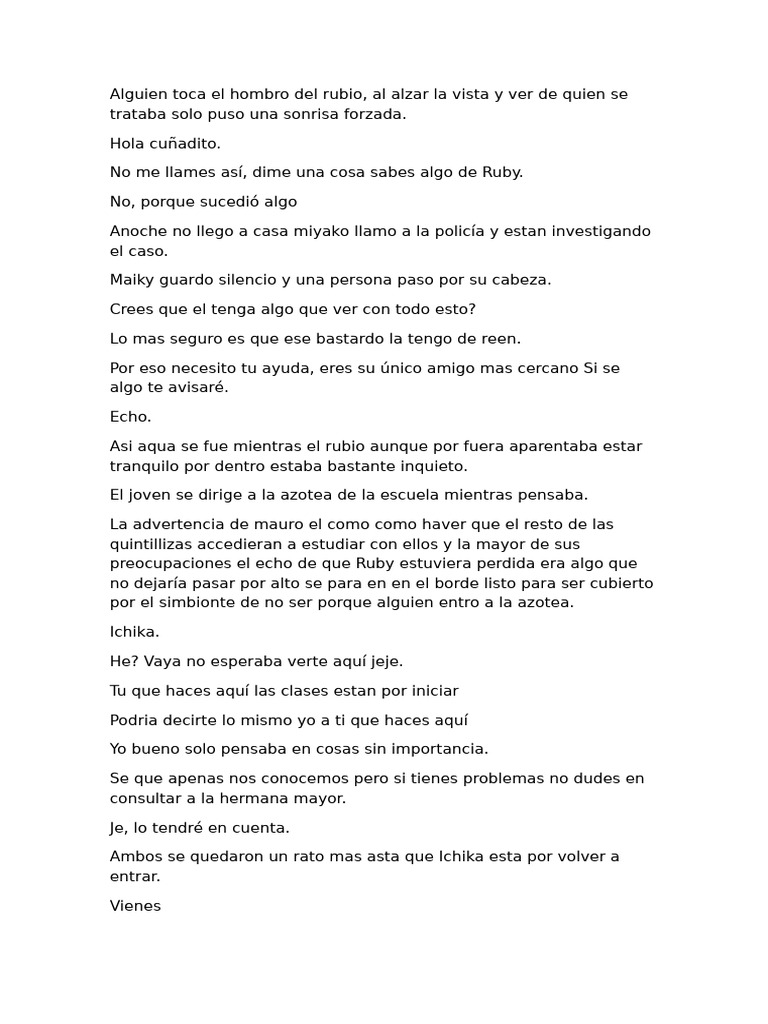 Alguien toca el hombro del rubio, al alzar la vista y ver de quien se trataba solo puso una sonrisa forzada.

Hola cuñadito.

No me llames así, dime una cosa sabes algo de Ruby.

No, porque sucedió algo

Anoche no llego a casa miyako llamo a la policía y estan investigando el caso.

Maiky guardo silencio y una persona paso por su cabeza.

Crees que el tenga algo que ver con todo esto?

Lo mas seguro es que ese bastardo la tengo de reen.

Por eso necesito tu ayuda, eres su único amigo mas cercano Si se algo te avisaré.

Echo.

Asi aqua se fue mientras el rubio aunque por fuera aparentaba estar tranquilo por dentro estaba bastante inquieto.

El joven se dirige a la azotea de la escuela mientras pensaba.

La advertencia de mauro el como como haver que el resto de las quintillizas accedieran a estudiar con ellos y la mayor de sus preocupaciones el echo de que Ruby estuviera perdida era algo que no dejaría pasar por alto se para en en el borde listo para ser cubierto por el simbionte de no ser porque alguien entro a la azotea.

Ichika.

He? Vaya no esperaba verte aquí jeje.

Tu que haces aquí las clases estan por iniciar

Podria decirte lo mismo yo a ti que haces aquí

Yo bueno solo pensaba en cosas sin importancia.

Se que apenas nos conocemos pero si tienes problemas no dudes en consultar a la hermana mayor.

Je, lo tendré en cuenta.

Ambos se quedaron un rato mas asta que Ichika esta por volver a entrar.

Vienes